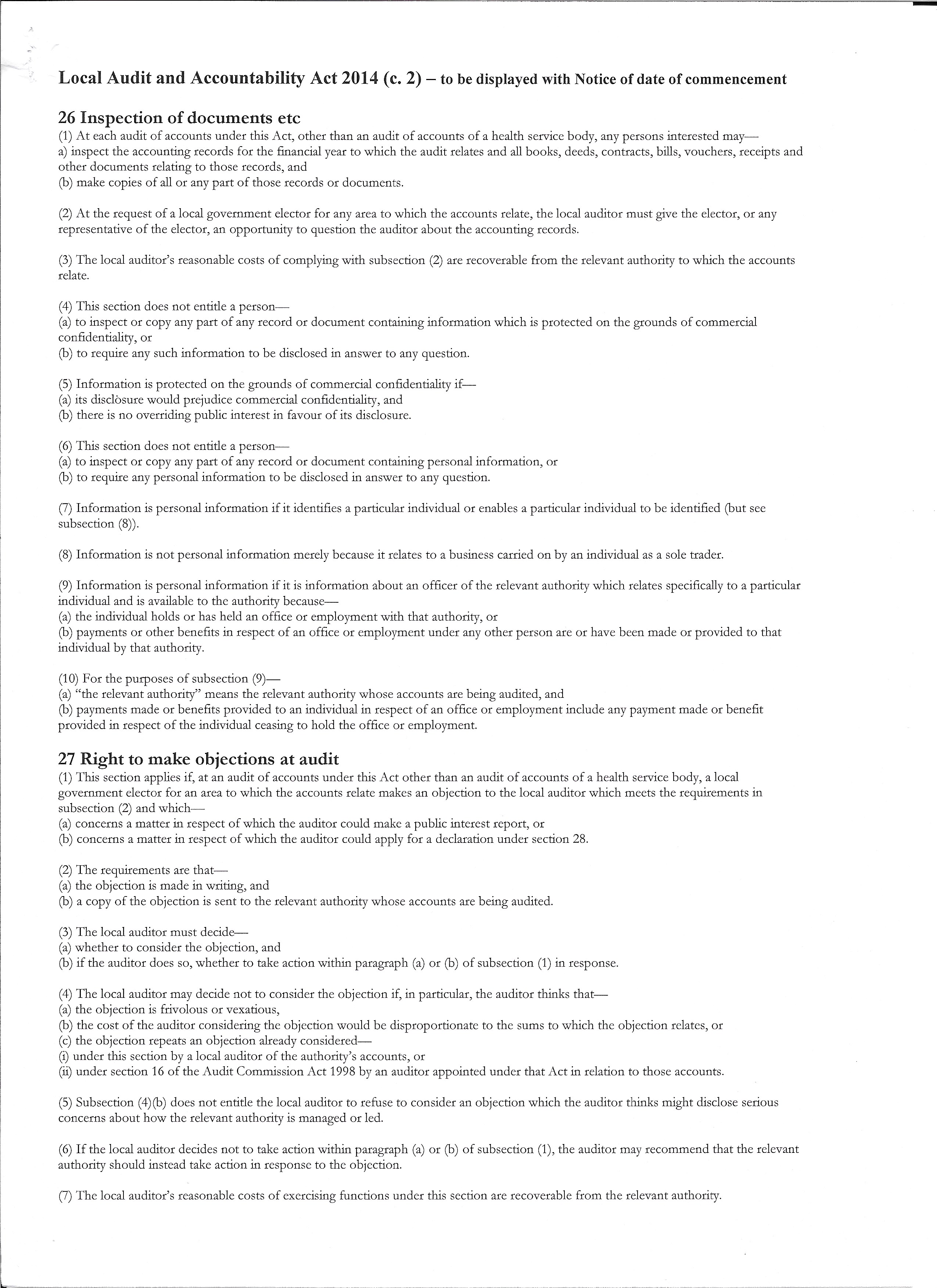 Local Audit and Accountability Act 2014 (c. 2) – to be displayed with Notice of date of commencement

26 Inspection of documents etc
(1) At each audit of accounts under this Act, other than an audit of accounts of a health service body, any persons interested may—
a) inspect the accounting records for the financial year to which the audit relates and all books, deeds, contracts, bills, vouchers, receipts and other documents relating to those records, and
(b) make copies of all or any part of those records or documents.

(2) At the request of a local government elector for any area to which the accounts relate, the local auditor must give the elector, or any representative of the elector, an opportunity to question the auditor about the accounting records.

(3) The local auditor's reasonable costs of complying with subsection (2) are recoverable from the relevant authority to which the accounts relate.

(4) This section does not entitle a person—
(a) to inspect or copy any part of any record or document containing information which is protected on the grounds of commercial confidentiality, or
(b) to require any such information to be disclosed in answer to any question.

(5) Information is protected on the grounds of commercial confidentiality if—
(a) its disclosure would prejudice commercial confidentiality, and
(b) there is no overriding public interest in favour of its disclosure.

(6) This section does not entitle a person—
(a) to inspect or copy any part of any record or document containing personal information, or
(b) to require any personal information to be disclosed in answer to any question.

(7) Information is personal information if it identifies a particular individual or enables a particular individual to be identified (but see subsection (8)).

(8) Information is not personal information merely because it relates to a business carried on by an individual as a sole trader.

(9) Information is personal information if it is information about an officer of the relevant authority which relates specifically to a particular individual and is available to the authority because—
(a) the individual holds or has held an office or employment with that authority, or
(b) payments or other benefits in respect of an office or employment under any other person are or have been made or provided to that individual by that authority.

(10) For the purposes of subsection (9)—
(a) "the relevant authority" means the relevant authority whose accounts are being audited, and
(b) payments made or benefits provided to an individual in respect of an office or employment include any payment made or benefit provided in respect of the individual ceasing to hold the office or employment.

27 Right to make objections at audit
(1) This section applies if, at an audit of accounts under this Act other than an audit of accounts of a health service body, a local government elector for an area to which the accounts relate makes an objection to the local auditor which meets the requirements in subsection (2) and which—
(a) concerns a matter in respect of which the auditor could make a public interest report, or
(b) concerns a matter in respect of which the auditor could apply for a declaration under section 28.

(2) The requirements are that—
(a) the objection is made in writing, and
(b) a copy of the objection is sent to the relevant authority whose accounts are being audited.

(3) The local auditor must decide—
(a) whether to consider the objection, and
(b) if the auditor does so, whether to take action within paragraph (a) or (b) of subsection (1) in response.

(4) The local auditor may decide not to consider the objection if, in particular, the auditor thinks that—
(a) the objection is frivolous or vexatious,
(b) the cost of the auditor considering the objection would be disproportionate to the sums to which the objection relates, or
(c) the objection repeats an objection already considered—
(i) under this section by a local auditor of the authority's accounts, or
(ii) under section 16 of the Audit Commission Act 1998 by an auditor appointed under that Act in relation to those accounts.

(5) Subsection (4)(b) does not entitle the local auditor to refuse to consider an objection which the auditor thinks might disclose serious concerns about how the relevant authority is managed or led.

(6) If the local auditor decides not to take action within paragraph (a) or (b) of subsection (1), the auditor may recommend that the relevant authority should instead take action in response to the objection.

(7) The local auditor's reasonable costs of exercising functions under this section are recoverable from the relevant authority.